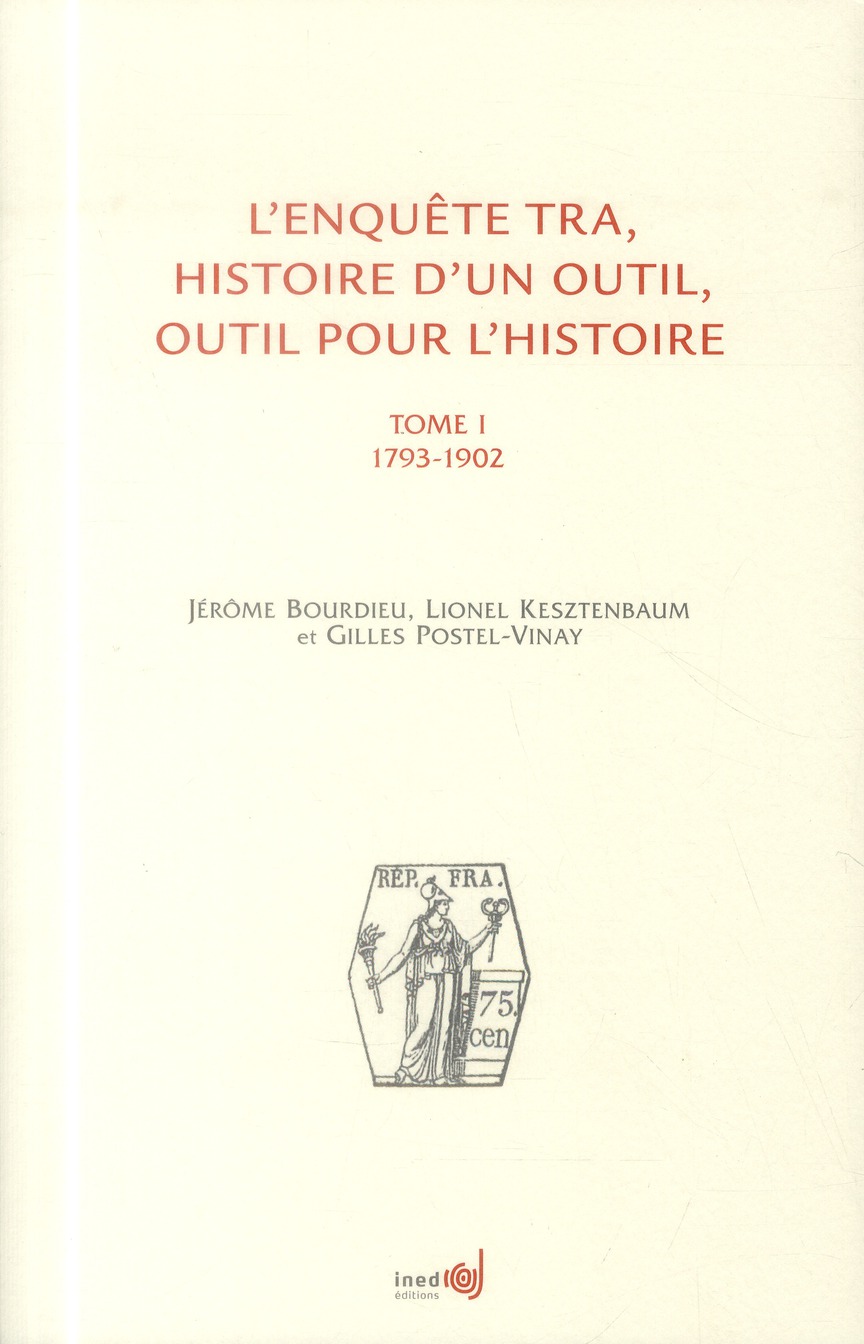 L'ENQUÊTE TRA, HISTOIRE D'UN OUTIL, OUTIL POUR L'HISTOIRE

TOME I
1793-1902

JÉRÔME BOURDIEU, LIONEL KESZTENBAUM et GILLES POSTEL-VINAY

RÉP. FRA.

75.
cen

ined
éditions